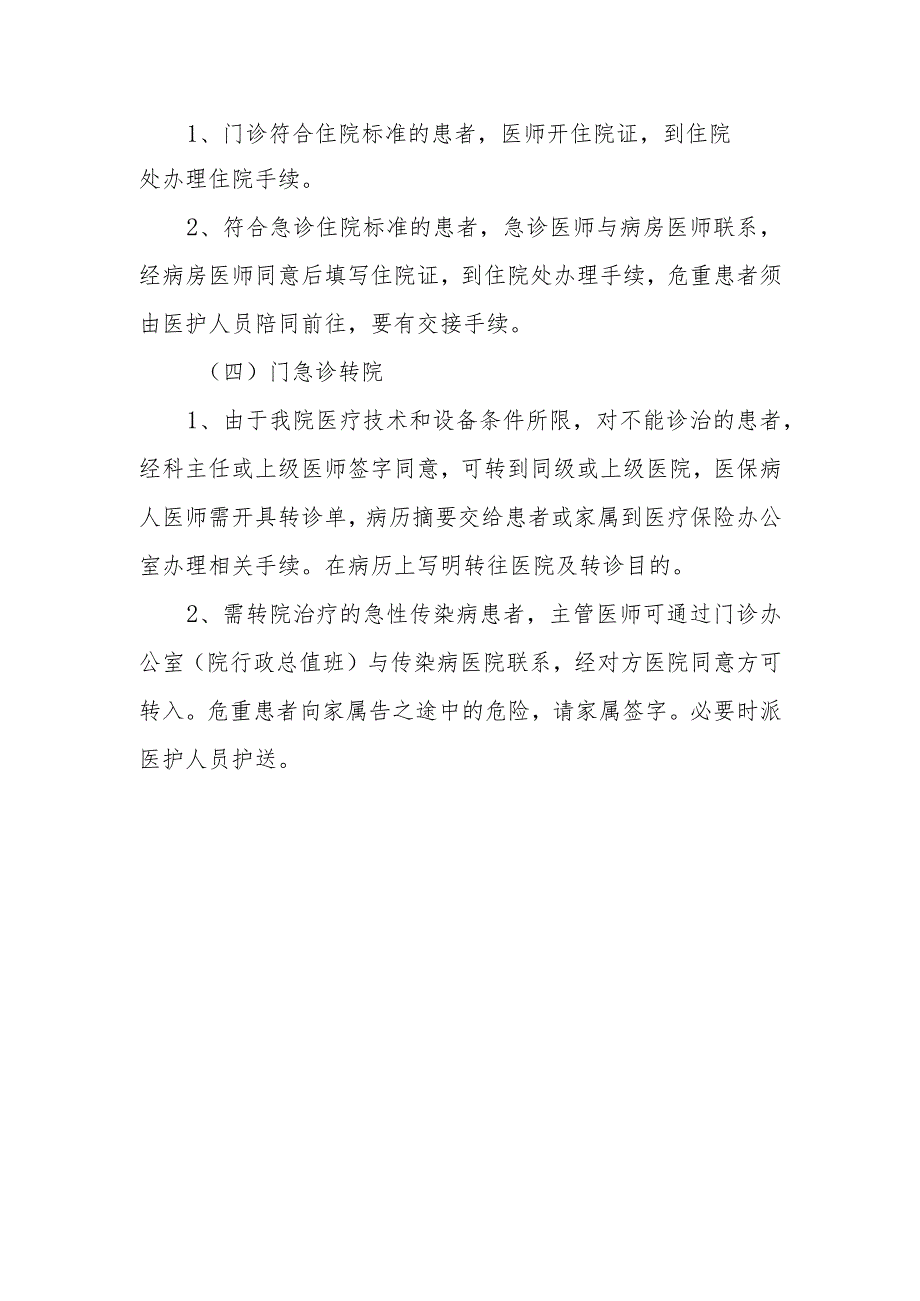 1、门诊符合住院标准的患者，医师开住院证，到住院处办理住院手续。

2、符合急诊住院标准的患者，急诊医师与病房医师联系，经病房医师同意后填写住院证，到住院处办理手续，危重患者须由医护人员陪同前往，要有交接手续。

（四）门急诊转院

1、由于我院医疗技术和设备条件所限，对不能诊治的患者，经科主任或上级医师签字同意，可转到同级或上级医院，医保病人医师需开具转诊单，病历摘要交给患者或家属到医疗保险办公室办理相关手续。在病历上写明转往医院及转诊目的。

2、需转院治疗的急性传染病患者，主管医师可通过门诊办公室（院行政总值班）与传染病医院联系，经对方医院同意方可转入。危重患者向家属告之途中的危险，请家属签字。必要时派医护人员护送。